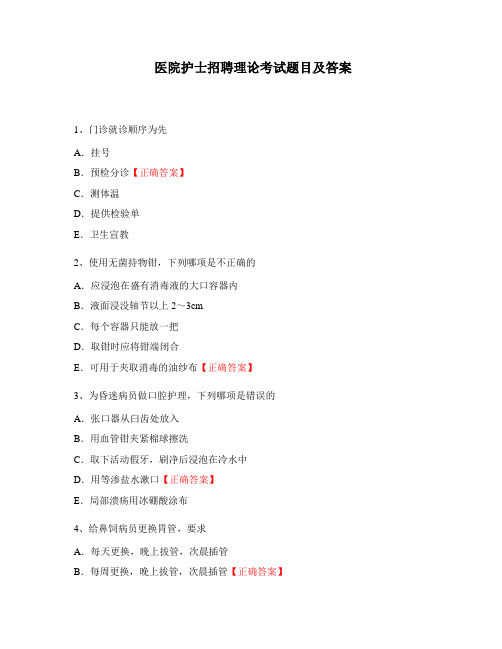 医院护士招聘理论考试题目及答案

1、门诊就诊顺序为先

A. 挂号

B. 预检分诊【正确答案】

C. 测体温

D. 提供检验单

E. 卫生宣教

2、使用无菌持物钳，下列哪项是不正确的

A. 应浸泡在盛有消毒液的大口容器内

B. 液面浸没轴节以上 2～3cm

C. 每个容器只能放一把

D. 取钳时应将钳端闭合

E. 可用于夹取消毒的油纱布【正确答案】

3、为昏迷病员做口腔护理，下列哪项是错误的

A. 张口器从臼齿处放入

B. 用血管钳夹紧棉球擦洗

C. 取下活动假牙，刷净后浸泡在冷水中

D. 用等渗盐水漱口【正确答案】

E. 局部溃疡用冰硼酸涂布

4、给鼻饲病员更换胃管，要求

A. 每天更换，晚上拔管，次晨插管

B. 每周更换，晚上拔管，次晨插管【正确答案】